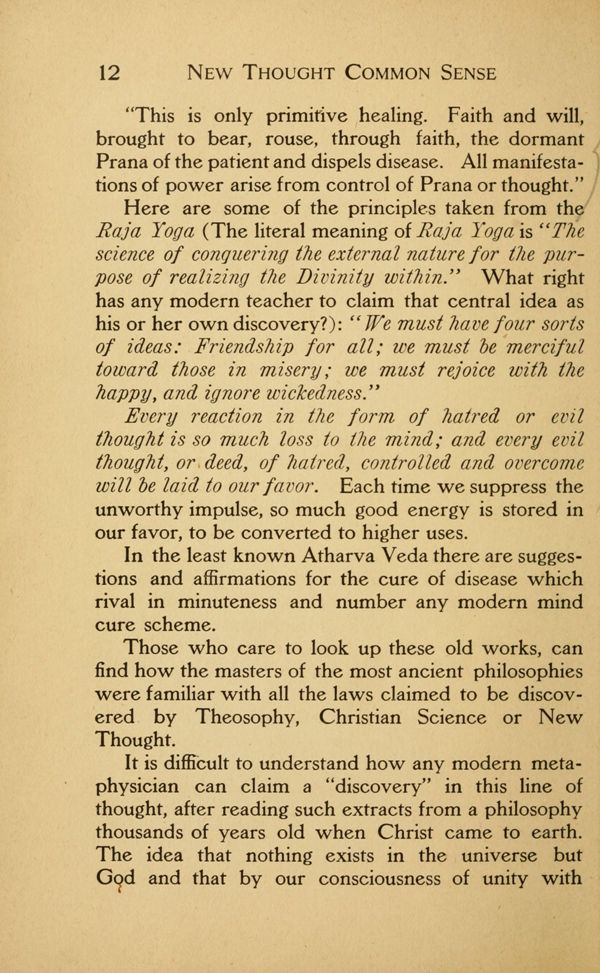 12 NEW THOUGHT COMMON SENSE

"This is only primitive healing. Faith and will, brought to bear, rouse, through faith, the dormant Prana of the patient and dispels disease. All manifestations of power arise from control of Prana or thought."

Here are some of the principles taken from the Raja Yoga (The literal meaning of Raja Yoga is "The science of conquering the external nature for the purpose of realizing the Divinity within." What right has any modern teacher to claim that central idea as his or her own discovery?): "We must have four sorts of ideas: Friendship for all; we must be merciful toward those in misery; we must rejoice with the happy, and ignore wickedness."

Every reaction in the form of hatred or evil thought is so much loss to the mind; and every evil thought, or deed, of hatred, controlled and overcome will be laid to our favor. Each time we suppress the unworthy impulse, so much good energy is stored in our favor, to be converted to higher uses.

In the least known Atharva Veda there are suggestions and affirmations for the cure of disease which rival in minuteness and number any modern mind cure scheme.

Those who care to look up these old works, can find how the masters of the most ancient philosophies were familiar with all the laws claimed to be discovered by Theosophy, Christian Science or New Thought.

It is difficult to understand how any modern metaphysician can claim a "discovery" in this line of thought, after reading such extracts from a philosophy thousands of years old when Christ came to earth. The idea that nothing exists in the universe but God and that by our consciousness of unity with